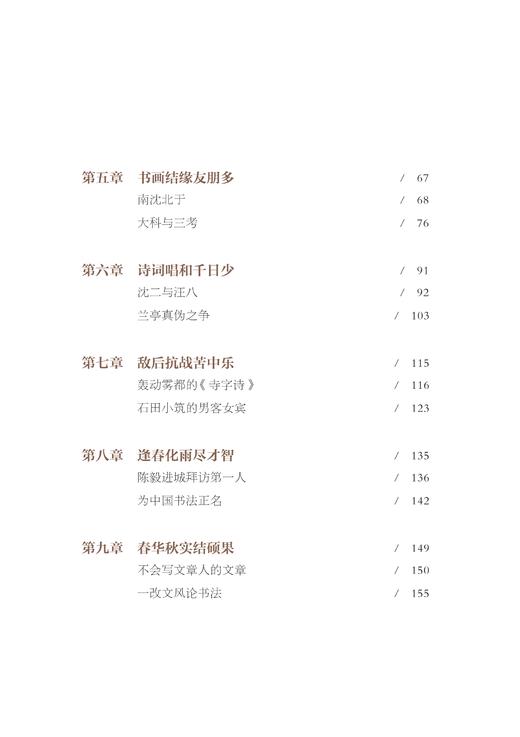 第五章 书画结缘友朋多 / 67

南沈北于 / 68

大科与三考 / 76

第六章 诗词唱和千日少 / 91

沈二与汪八 / 92

兰亭真伪之争 / 103

第七章 敌后抗战苦中乐 / 115

轰动雾都的《寺字诗》 / 116

石田小筑的男客女宾 / 123

第八章 逢春化雨尽才智 / 135

陈毅进城拜访第一人 / 136

为中国书法正名 / 142

第九章 春华秋实结硕果 / 149

不会写文章人的文章 / 150

一改文风论书法 / 155